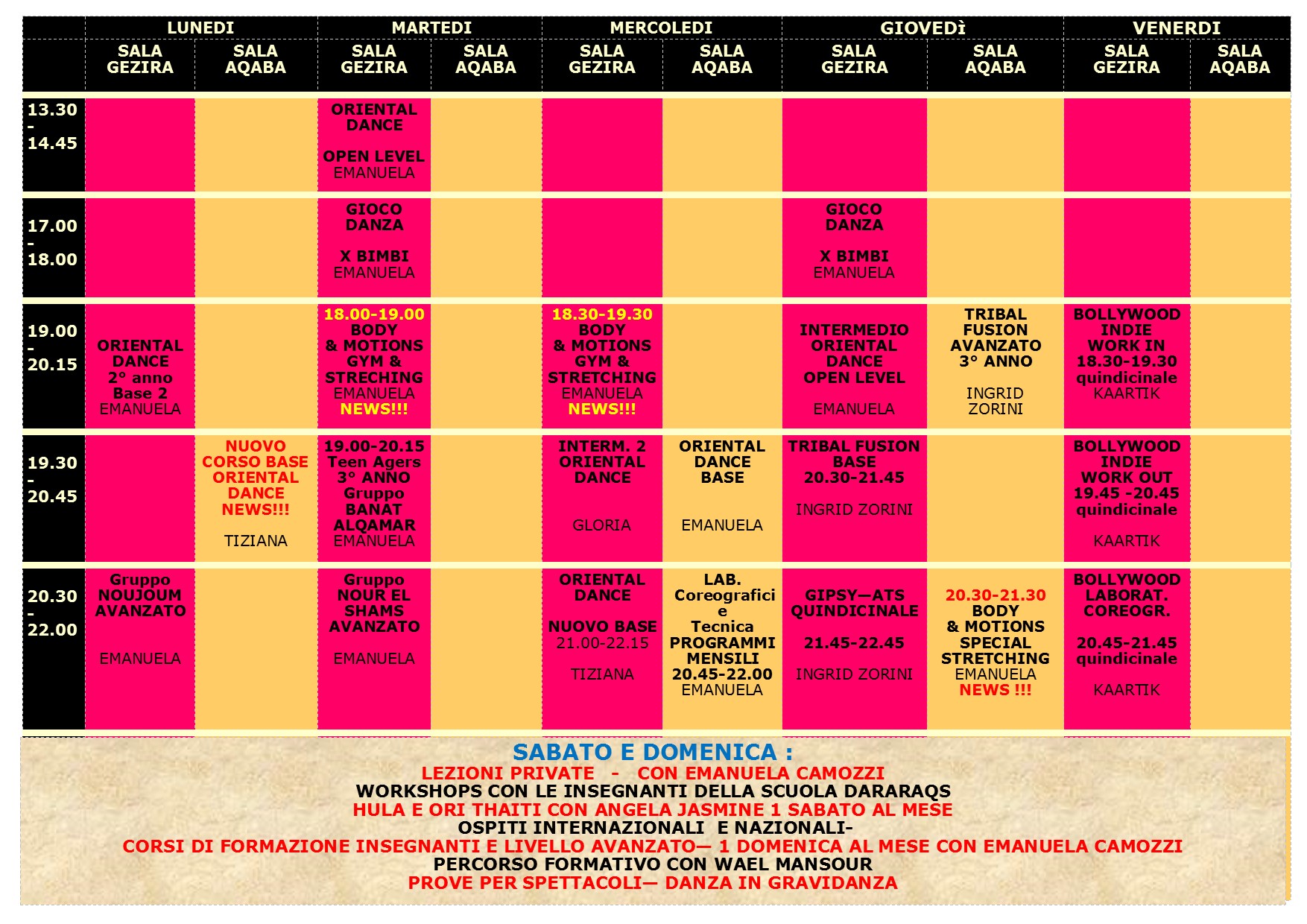 | | LUNEDI | | MARTEDI | | MERCOLEDI | | GIOVEDì | | VENERDI | |
|---|---|---|---|---|---|---|---|---|---|---|
| | SALA GEZIRA | SALA AQABA | SALA GEZIRA | SALA AQABA | SALA GEZIRA | SALA AQABA | SALA GEZIRA | SALA AQABA | SALA GEZIRA | SALA AQABA |
| 13.30 - 14.45 | | | ORIENTAL DANCE OPEN LEVEL EMANUELA | | | | | | | |
| 17.00 - 18.00 | | | GIOCO DANZA X BIMBI EMANUELA | | | | GIOCO DANZA X BIMBI EMANUELA | | | |
| 19.00 - 20.15 | ORIENTAL DANCE 2° anno Base 2 EMANUELA | | 18.00-19.00 BODY & MOTIONS GYM & STRECHING EMANUELA NEWS!!! | | 18.30-19.30 BODY & MOTIONS GYM & STRETCHING EMANUELA NEWS!!! | | INTERMEDIO ORIENTAL DANCE OPEN LEVEL EMANUELA | TRIBAL FUSION AVANZATO 3° ANNO INGRID ZORINI | BOLLYWOOD INDIE WORK IN 18.30-19.30 quindicinale KAARTIK | |
| 19.30 - 20.45 | | NUOVO CORSO BASE ORIENTAL DANCE NEWS!!! TIZIANA | 19.00-20.15 Teen Agers 3° ANNO Gruppo BANAT ALQAMAR EMANUELA | | INTERM. 2 ORIENTAL DANCE GLORIA | ORIENTAL DANCE BASE EMANUELA | TRIBAL FUSION BASE 20.30-21.45 INGRID ZORINI | | BOLLYWOOD INDIE WORK OUT 19.45 -20.45 quindicinale KAARTIK | |
| 20.30 - 22.00 | Gruppo NOUJOUM AVANZATO EMANUELA | | Gruppo NOUR EL SHAMS AVANZATO EMANUELA | | ORIENTAL DANCE NUOVO BASE 21.00-22.15 TIZIANA | LAB. Coreografici e Tecnica PROGRAMMI MENSILI 20.45-22.00 EMANUELA | GIPSY—ATS QUINDICINALE 21.45-22.45 INGRID ZORINI | 20.30-21.30 BODY & MOTIONS SPECIAL STRETCHING EMANUELA NEWS !!! | BOLLYWOOD LABORAT. COREOGR. 20.45-21.45 quindicinale KAARTIK | |

SABATO E DOMENICA :
LEZIONI PRIVATE - CON EMANUELA CAMOZZI
WORKSHOPS CON LE INSEGNANTI DELLA SCUOLA DARARAQS
HULA E ORI THAITI CON ANGELA JASMINE 1 SABATO AL MESE
OSPITI INTERNAZIONALI E NAZIONALI-
CORSI DI FORMAZIONE INSEGNANTI E LIVELLO AVANZATO— 1 DOMENICA AL MESE CON EMANUELA CAMOZZI
PERCORSO FORMATIVO CON WAEL MANSOUR
PROVE PER SPETTACOLI— DANZA IN GRAVIDANZA